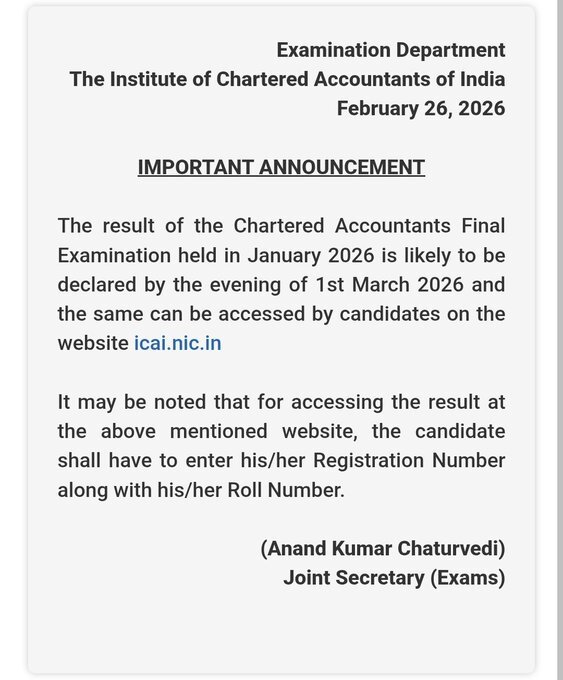 Examination Department
The Institute of Chartered Accountants of India
February 26, 2026

IMPORTANT ANNOUNCEMENT

The result of the Chartered Accountants Final Examination held in January 2026 is likely to be declared by the evening of 1st March 2026 and the same can be accessed by candidates on the website icai.nic.in

It may be noted that for accessing the result at the above mentioned website, the candidate shall have to enter his/her Registration Number along with his/her Roll Number.

(Anand Kumar Chaturvedi)
Joint Secretary (Exams)